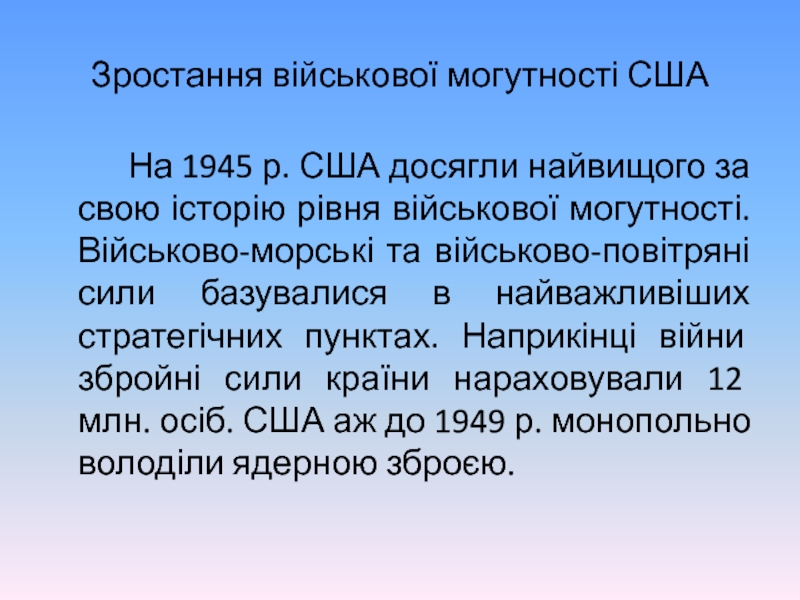 Зростання військової могутності США

На 1945 р. США досягли найвищого за свою історію рівня військової могутності. Військово-морські та військово-повітряні сили базувалися в найважливіших стратегічних пунктах. Наприкінці війни збройні сили країни нараховували 12 млн. осіб. США аж до 1949 р. монопольно володіли ядерною зброєю.